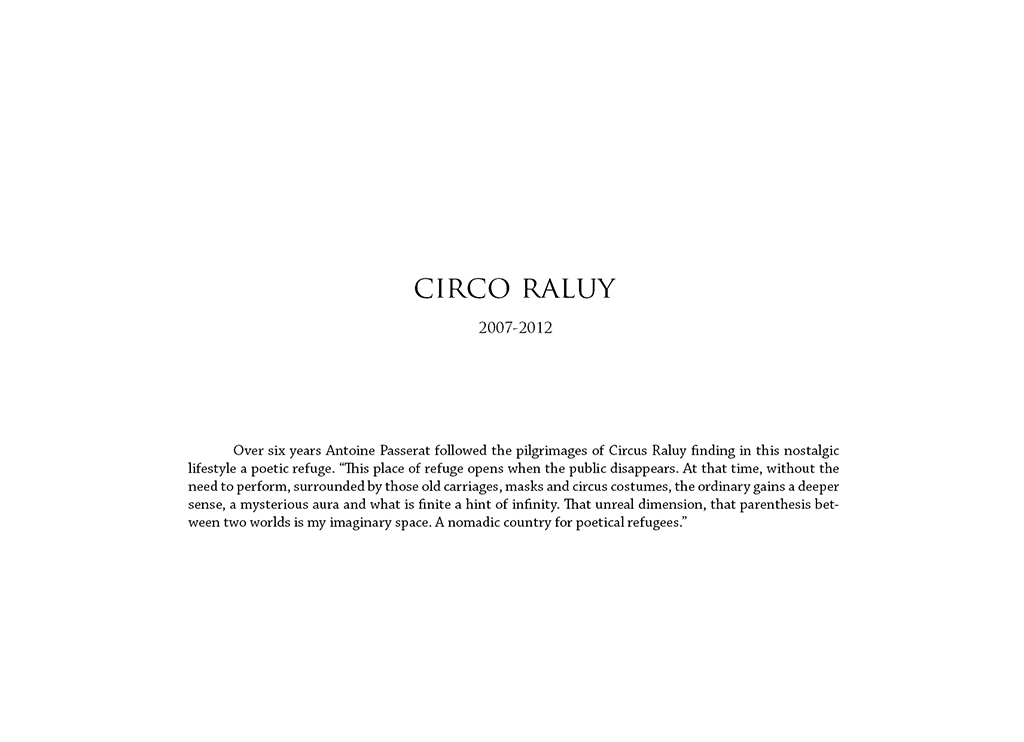 CIRCO RALUY

2007-2012

Over six years Antoine Passerat followed the pilgrimages of Circus Raluy finding in this nostalgic lifestyle a poetic refuge. “This place of refuge opens when the public disappears. At that time, without the need to perform, surrounded by those old carriages, masks and circus costumes, the ordinary gains a deeper sense, a mysterious aura and what is finite a hint of infinity. That unreal dimension, that parenthesis between two worlds is my imaginary space. A nomadic country for poetical refugees.”